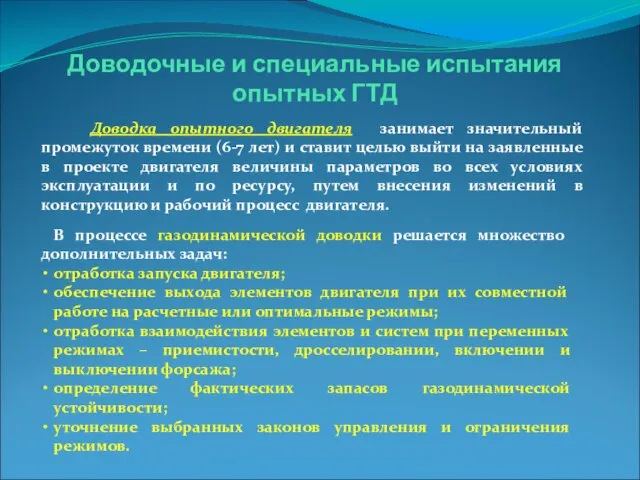 Доводочные и специальные испытания опытных ГТД

Доводка опытного двигателя занимает значительный промежуток времени (6-7 лет) и ставит целью выйти на заявленные в проекте двигателя величины параметров во всех условиях эксплуатации и по ресурсу, путем внесения изменений в конструкцию и рабочий процесс двигателя.

В процессе газодинамической доводки решается множество дополнительных задач:
• отработка запуска двигателя;
• обеспечение выхода элементов двигателя при их совместной работе на расчетные или оптимальные режимы;
• отработка взаимодействия элементов и систем при переменных режимах – приемистости, дросселировании, включении и выключении форсажа;
• определение фактических запасов газодинамической устойчивости;
• уточнение выбранных законов управления и ограничения режимов.